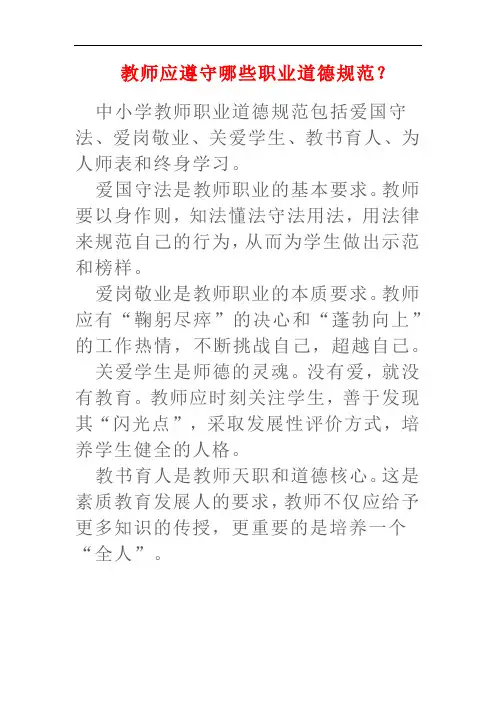 教师应遵守哪些职业道德规范？

中小学教师职业道德规范包括爱国守法、爱岗敬业、关爱学生、教书育人、为人师表和终身学习。

爱国守法是教师职业的基本要求。教师要以身作则，知法懂法守法用法，用法律来规范自己的行为，从而为学生做出示范和榜样。

爱岗敬业是教师职业的本质要求。教师应有“鞠躬尽瘁”的决心和“蓬勃向上”的工作热情，不断挑战自己，超越自己。

关爱学生是师德的灵魂。没有爱，就没有教育。教师应时刻关注学生，善于发现其“闪光点”，采取发展性评价方式，培养学生健全的人格。

教书育人是教师天职和道德核心。这是素质教育发展人的要求，教师不仅应给予更多知识的传授，更重要的是培养一个“全人”。